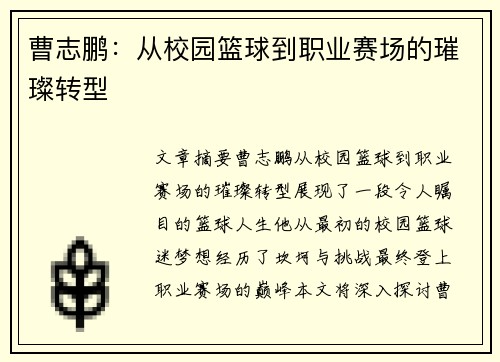 曹志鹏：从校园篮球到职业赛场的璀璨转型

文章摘要曹志鹏从校园篮球到职业赛场的璀璨转型展现了一段令人瞩目的篮球人生他从最初的校园篮球迷梦想经历了坎坷与挑战最终登上职业赛场的巅峰本文将深入探讨曹